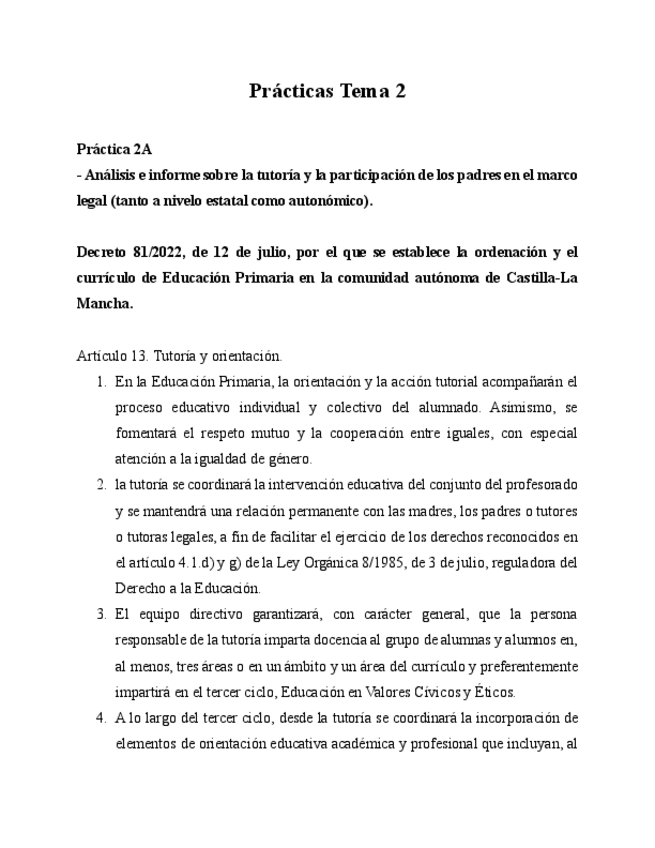 Prácticas Tema 2

Práctica 2A
- Análisis e informe sobre la tutoría y la participación de los padres en el marco legal (tanto a nivelo estatal como autonómico).

Decreto 81/2022, de 12 de julio, por el que se establece la ordenación y el currículo de Educación Primaria en la comunidad autónoma de Castilla-La Mancha.

Artículo 13. Tutoría y orientación.

1. En la Educación Primaria, la orientación y la acción tutorial acompañarán el proceso educativo individual y colectivo del alumnado. Asimismo, se fomentará el respeto mutuo y la cooperación entre iguales, con especial atención a la igualdad de género.
2. la tutoría se coordinará la intervención educativa del conjunto del profesorado y se mantendrá una relación permanente con las madres, los padres o tutores o tutoras legales, a fin de facilitar el ejercicio de los derechos reconocidos en el artículo 4.1.d) y g) de la Ley Orgánica 8/1985, de 3 de julio, reguladora del Derecho a la Educación.
3. El equipo directivo garantizará, con carácter general, que la persona responsable de la tutoría imparta docencia al grupo de alumnas y alumnos en, al menos, tres áreas o en un ámbito y un área del currículo y preferentemente impartirá en el tercer ciclo, Educación en Valores Cívicos y Éticos.
4. A lo largo del tercer ciclo, desde la tutoría se coordinará la incorporación de elementos de orientación educativa académica y profesional que incluyan, al